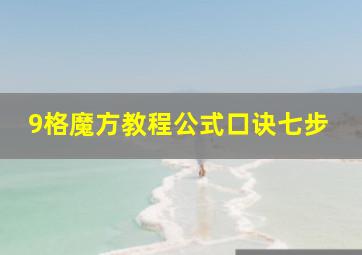 9格魔方教程公式口诀七步